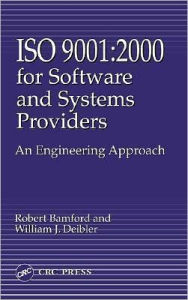 ISO 9001:2000 for Software and Systems Providers

An Engineering Approach

Robert Bamford and
William J. Deibler

CRC

CRC PRESS